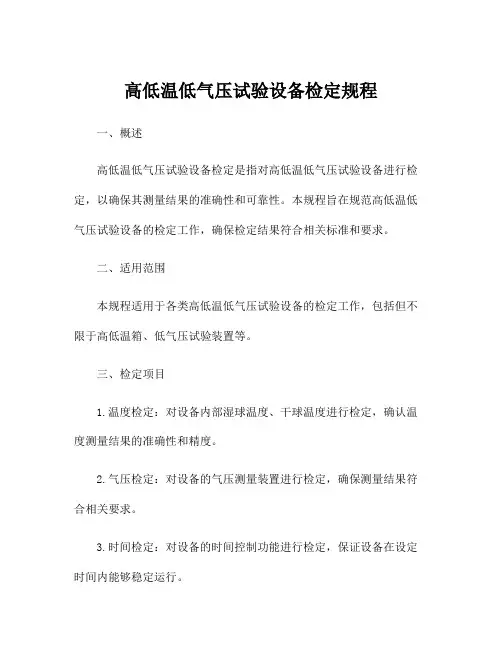 高低温低气压试验设备检定规程

一、概述

高低温低气压试验设备检定是指对高低温低气压试验设备进行检定，以确保其测量结果的准确性和可靠性。本规程旨在规范高低温低气压试验设备的检定工作，确保检定结果符合相关标准和要求。

二、适用范围

本规程适用于各类高低温低气压试验设备的检定工作，包括但不限于高低温箱、低气压试验装置等。

三、检定项目

1.温度检定：对设备内部湿球温度、干球温度进行检定，确认温度测量结果的准确性和精度。

2.气压检定：对设备的气压测量装置进行检定，确保测量结果符合相关要求。

3.时间检定：对设备的时间控制功能进行检定，保证设备在设定时间内能够稳定运行。